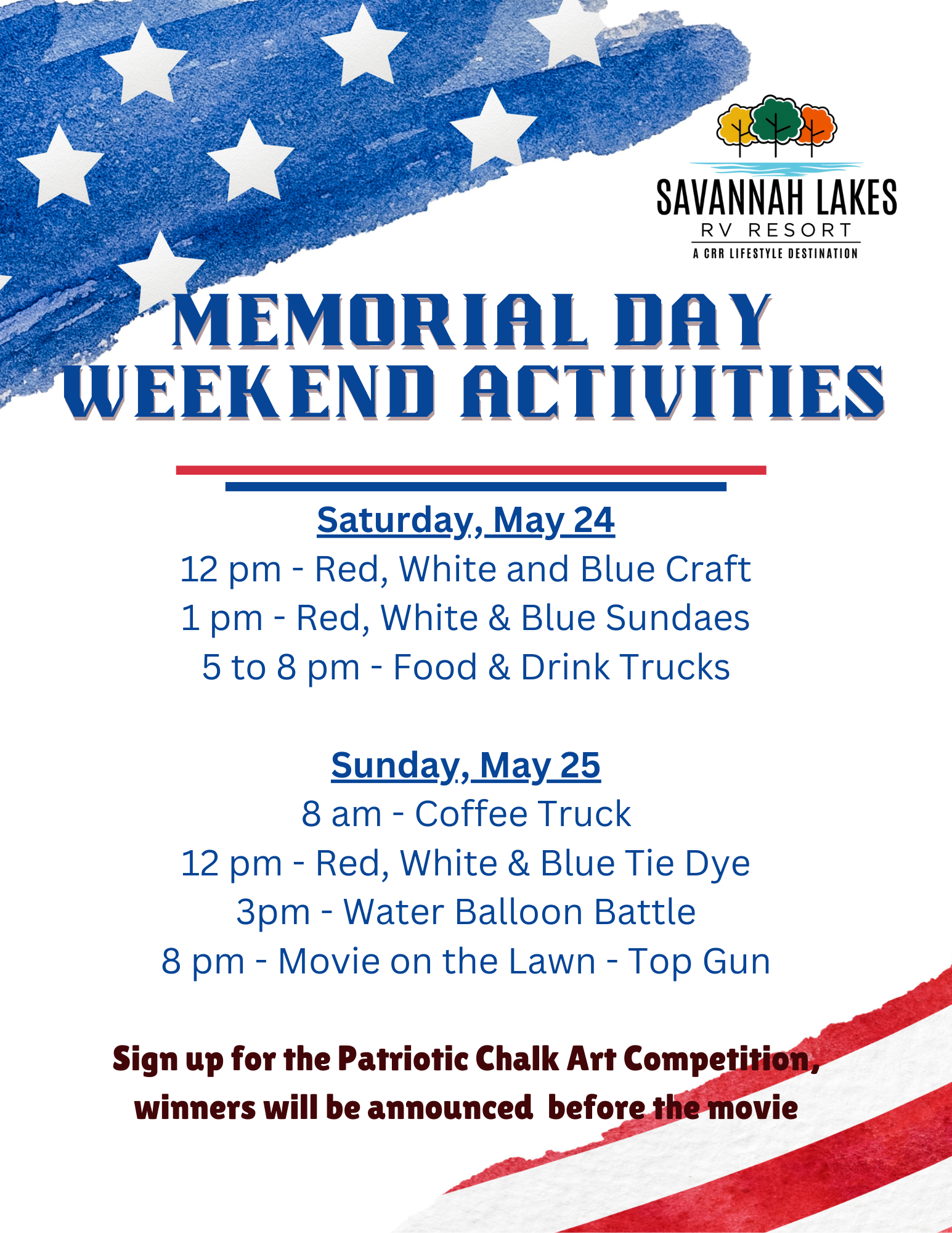 SAVANNAH LAKES
RV RESORT
A CRR LIFESTYLE DESTINATION

MEMORIAL DAY
WEEKEND ACTIVITIES

Saturday, May 24
12 pm - Red, White and Blue Craft
1 pm - Red, White & Blue Sundaes
5 to 8 pm - Food & Drink Trucks

Sunday, May 25
8 am - Coffee Truck
12 pm - Red, White & Blue Tie Dye
3pm - Water Balloon Battle
8 pm - Movie on the Lawn - Top Gun

Sign up for the Patriotic Chalk Art Competition, winners will be announced before the movie